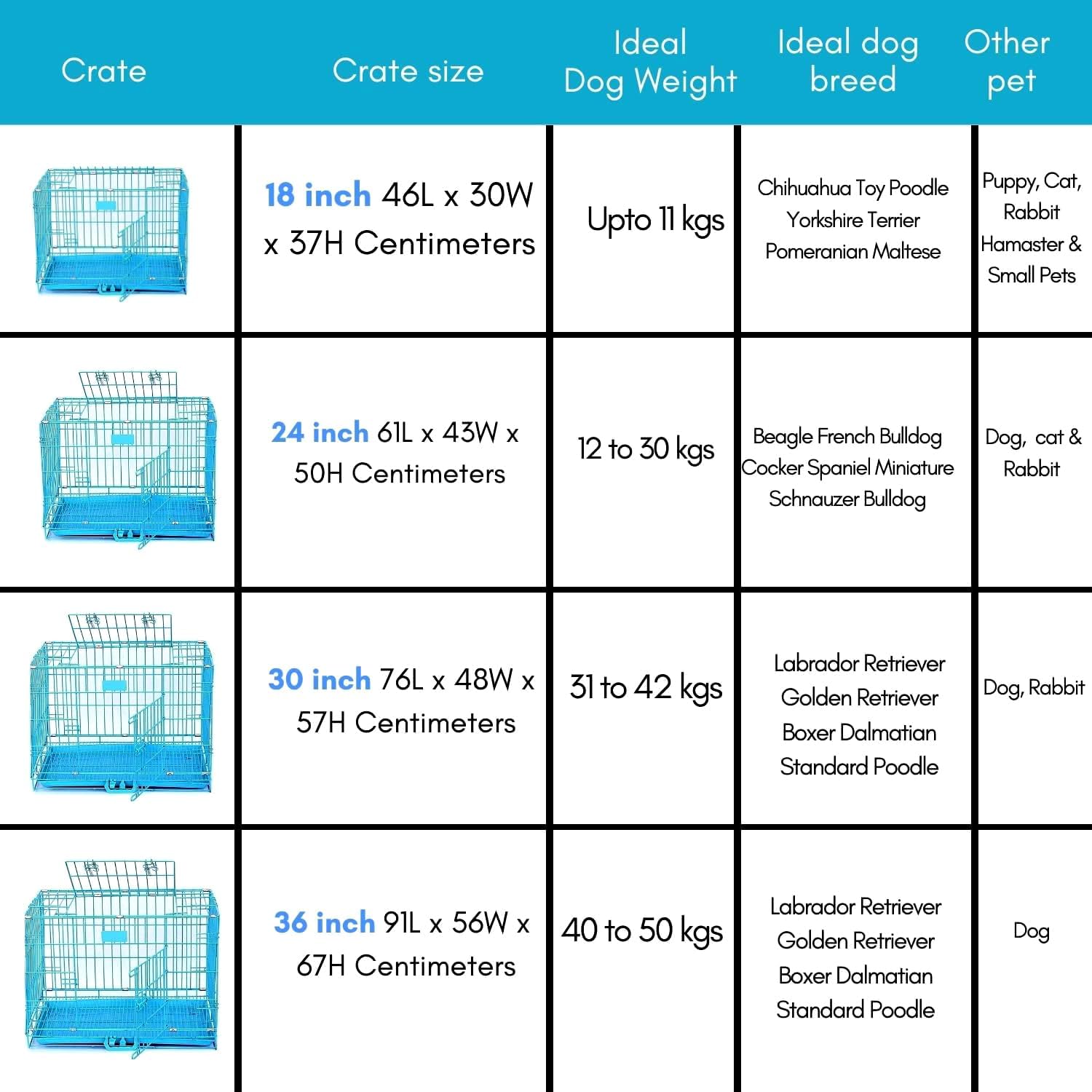 | Crate | Crate size | Ideal Dog Weight | Ideal dog breed | Other pet |
|---|---|---|---|---|
| | 18 inch 46L x 30W x 37H Centimeters | Upto 11 kgs | Chihuahua Toy Poodle Yorkshire Terrier Pomeranian Maltese | Puppy, Cat, Rabbit Hamaster & Small Pets |
| | 24 inch 61L x 43W x 50H Centimeters | 12 to 30 kgs | Beagle French Bulldog Cocker Spaniel Miniature Schnauzer Bulldog | Dog, cat & Rabbit |
| | 30 inch 76L x 48W x 57H Centimeters | 31 to 42 kgs | Labrador Retriever Golden Retriever Boxer Dalmatian Standard Poodle | Dog, Rabbit |
| | 36 inch 91L x 56W x 67H Centimeters | 40 to 50 kgs | Labrador Retriever Golden Retriever Boxer Dalmatian Standard Poodle | Dog |